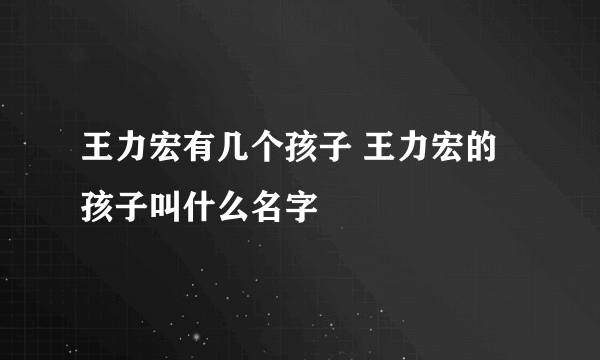 王力宏有几个孩子 王力宏的孩子叫什么名字